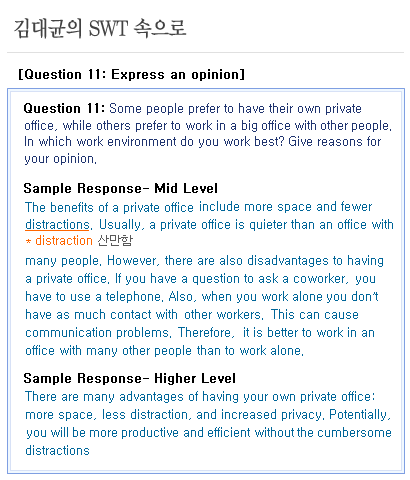 김대균의 SWT 속으로

[Question 11: Express an opinion]

Question 11: Some people prefer to have their own private office, while others prefer to work in a big office with other people. In which work environment do you work best? Give reasons for your opinion.

Sample Response- Mid Level
The benefits of a private office include more space and fewer distractions. Usually, a private office is quieter than an office with
* distraction 산만함
many people. However, there are also disadvantages to having a private office. If you have a question to ask a coworker, you have to use a telephone. Also, when you work alone you don't have as much contact with other workers. This can cause communication problems. Therefore, it is better to work in an office with many other people than to work alone.

Sample Response- Higher Level
There are many advantages of having your own private office: more space, less distraction, and increased privacy. Potentially, you will be more productive and efficient without the cumbersome distractions